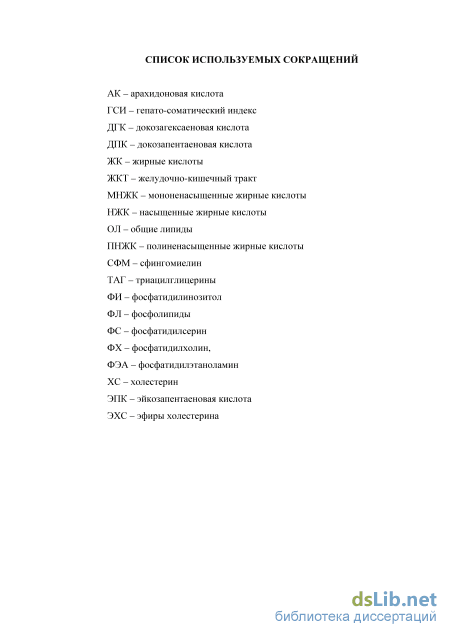 СПИСОК ИСПОЛЬЗУЕМЫХ СОКРАЩЕНИЙ

АК – арахидоновая кислота

ГСИ – гепато-соматический индекс

ДГК – докозагексаеновая кислота

ДПК – докозапентаеновая кислота

ЖК – жирные кислоты

ЖКТ – желудочно-кишечный тракт

МНЖК – мононенасыщенные жирные кислоты

НЖК – насыщенные жирные кислоты

ОЛ – общие липиды

ПНЖК – полиненасыщенные жирные кислоты

СФМ – сфингомиелин

ТАГ – триацилглицерины

ФИ – фосфатидилинозитол

ФЛ – фосфолипиды

ФС – фосфатидилсерин

ФХ – фосфатидилхолин,

ФЭА – фосфатидилэтаноламин

ХС – холестерин

ЭПК – эйкозапентаеновая кислота

ЭХС – эфиры холестерина

dsLib.net
библиотека диссертаций